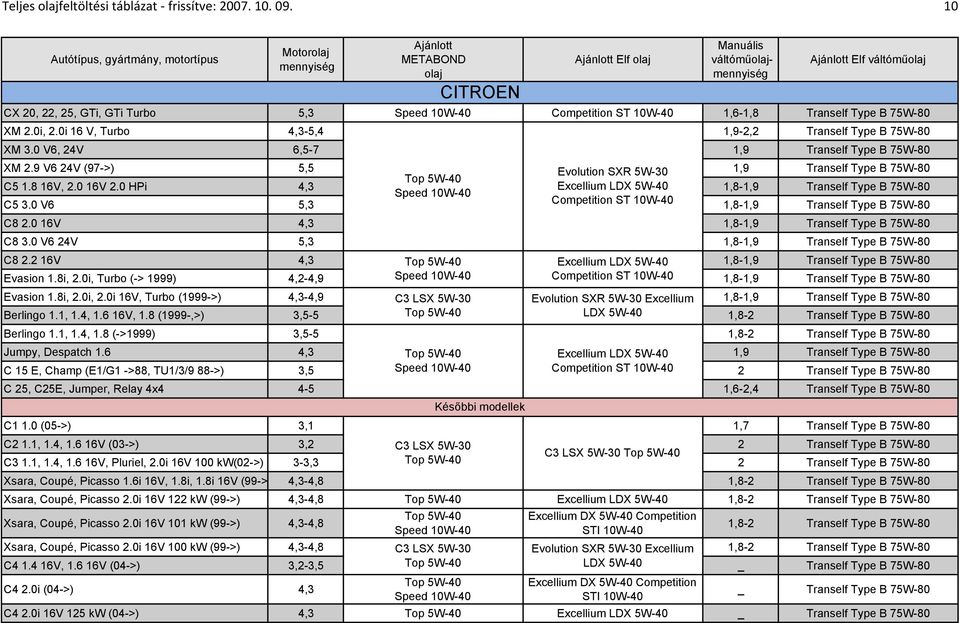 Teljes olajfeltöltési táblázat - frissítve: 2007. 10. 09.

10

| Autótípus, gyártmány, motortípus | Motorolaj mennyiség | Ajánlott METABOND olaj | Ajánlott Elf olaj | Manuális váltóműolaj-mennyiség | Ajánlott Elf váltóműolaj |
|---|---|---|---|---|---|
| CITROEN | | | | | |
| CX 20, 22, 25, GTi, GTi Turbo | 5,3 | Speed 10W-40 | Competition ST 10W-40 | 1,6-1,8 | Tranself Type B 75W-80 |
| XM 2.0i, 2.0i 16 V, Turbo | 4,3-5,4 | Top 5W-40 Speed 10W-40 | Evolution SXR 5W-30 Excellium LDX 5W-40 Competition ST 10W-40 | 1,9-2,2 | Tranself Type B 75W-80 |
| XM 3.0 V6, 24V | 6,5-7 | | | 1,9 | Tranself Type B 75W-80 |
| XM 2.9 V6 24V (97->) | 5,5 | | | 1,9 | Tranself Type B 75W-80 |
| C5 1.8 16V, 2.0 16V 2.0 HPi | 4,3 | | | 1,8-1,9 | Tranself Type B 75W-80 |
| C5 3.0 V6 | 5,3 | | | 1,8-1,9 | Tranself Type B 75W-80 |
| C8 2.0 16V | 4,3 | | | 1,8-1,9 | Tranself Type B 75W-80 |
| C8 3.0 V6 24V | 5,3 | | | 1,8-1,9 | Tranself Type B 75W-80 |
| C8 2.2 16V | 4,3 | Top 5W-40 Speed 10W-40 | Excellium LDX 5W-40 Competition ST 10W-40 | 1,8-1,9 | Tranself Type B 75W-80 |
| Evasion 1.8i, 2.0i, Turbo (-> 1999) | 4,2-4,9 | | | 1,8-1,9 | Tranself Type B 75W-80 |
| Evasion 1.8i, 2.0i, 2.0i 16V, Turbo (1999->) | 4,3-4,9 | C3 LSX 5W-30 Top 5W-40 | Evolution SXR 5W-30 Excellium LDX 5W-40 | 1,8-1,9 | Tranself Type B 75W-80 |
| Berlingo 1.1, 1.4, 1.6 16V, 1.8 (1999-,>) | 3,5-5 | | | 1,8-2 | Tranself Type B 75W-80 |
| Berlingo 1.1, 1.4, 1.8 (->1999) | 3,5-5 | Top 5W-40 Speed 10W-40 | Excellium LDX 5W-40 Competition ST 10W-40 | 1,8-2 | Tranself Type B 75W-80 |
| Jumpy, Despatch 1.6 | 4,3 | | | 1,9 | Tranself Type B 75W-80 |
| C 15 E, Champ (E1/G1 ->88, TU1/3/9 88->) | 3,5 | | | 2 | Tranself Type B 75W-80 |
| C 25, C25E, Jumper, Relay 4x4 | 4-5 | | | 1,6-2,4 | Tranself Type B 75W-80 |
| Későbbi modellek | | | | | |
| C1 1.0 (05->) | 3,1 | C3 LSX 5W-30 Top 5W-40 | C3 LSX 5W-30 Top 5W-40 | 1,7 | Tranself Type B 75W-80 |
| C2 1.1, 1.4, 1.6 16V (03->) | 3,2 | | | 2 | Tranself Type B 75W-80 |
| C3 1.1, 1.4, 1.6 16V, Pluriel, 2.0i 16V 100 kW(02->) | 3-3,3 | | | 2 | Tranself Type B 75W-80 |
| Xsara, Coupé, Picasso 1.6i 16V, 1.8i, 1.8i 16V (99-> | 4,3-4,8 | | | 1,8-2 | Tranself Type B 75W-80 |
| Xsara, Coupé, Picasso 2.0i 16V 122 kW (99->) | 4,3-4,8 | Top 5W-40 | Excellium LDX 5W-40 | 1,8-2 | Tranself Type B 75W-80 |
| Xsara, Coupé, Picasso 2.0i 16V 101 kW (99->) | 4,3-4,8 | Top 5W-40 Speed 10W-40 | Excellium DX 5W-40 Competition STI 10W-40 | 1,8-2 | Tranself Type B 75W-80 |
| Xsara, Coupé, Picasso 2.0i 16V 100 kW (99->) | 4,3-4,8 | C3 LSX 5W-30 Top 5W-40 | Evolution SXR 5W-30 Excellium LDX 5W-40 | 1,8-2 | Tranself Type B 75W-80 |
| C4 1.4 16V, 1.6 16V (04->) | 3,2-3,5 | | | _ | Tranself Type B 75W-80 |
| C4 2.0i (04->) | 4,3 | Top 5W-40 Speed 10W-40 | Excellium DX 5W-40 Competition STI 10W-40 | _ | Tranself Type B 75W-80 |
| C4 2.0i 16V 125 kW (04->) | 4,3 | Top 5W-40 | Excellium LDX 5W-40 | _ | Tranself Type B 75W-80 |